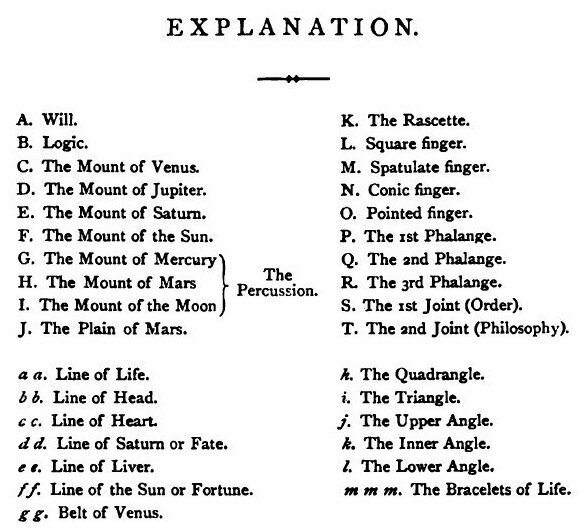 EXPLANATION.

A. Will.
B. Logic.
C. The Mount of Venus.
D. The Mount of Jupiter.
E. The Mount of Saturn.
F. The Mount of the Sun.
G. The Mount of Mercury
H. The Mount of Mars
I. The Mount of the Moon
The Percussion.
J. The Plain of Mars.

K. The Rascette.
L. Square finger.
M. Spatulate finger.
N. Conic finger.
O. Pointed finger.
P. The 1st Phalange.
Q. The 2nd Phalange.
R. The 3rd Phalange.
S. The 1st Joint (Order).
T. The 2nd Joint (Philosophy).

a a. Line of Life.
b b. Line of Head.
c c. Line of Heart.
d d. Line of Saturn or Fate.
e e. Line of Liver.
f f. Line of the Sun or Fortune.
g g. Belt of Venus.

h. The Quadrangle.
i. The Triangle.
j. The Upper Angle.
k. The Inner Angle.
l. The Lower Angle.
m m m. The Bracelets of Life.